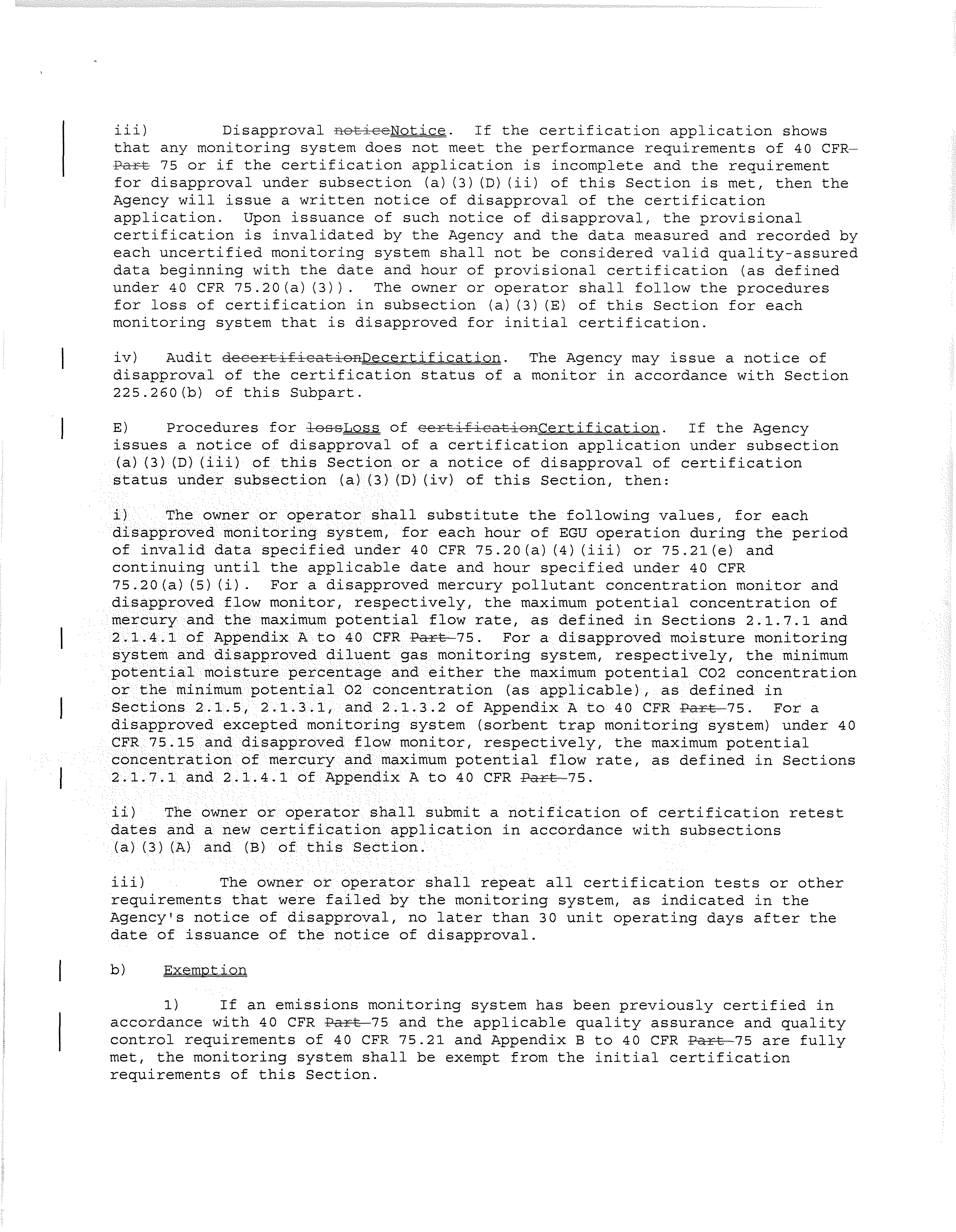 iii) Disapproval noticeNotice. If the certification application shows that any monitoring system does not meet the performance requirements of 40 CFR Part 75 or if the certification application is incomplete and the requirement for disapproval under subsection (a)(3)(D)(ii) of this Section is met, then the Agency will issue a written notice of disapproval of the certification application. Upon issuance of such notice of disapproval, the provisional certification is invalidated by the Agency and the data measured and recorded by each uncertified monitoring system shall not be considered valid quality-assured data beginning with the date and hour of provisional certification (as defined under 40 CFR 75.20(a)(3)). The owner or operator shall follow the procedures for loss of certification in subsection (a)(3)(E) of this Section for each monitoring system that is disapproved for initial certification.

iv) Audit decertificationDecertification. The Agency may issue a notice of disapproval of the certification status of a monitor in accordance with Section 225.260(b) of this Subpart.

E) Procedures for lossLoss of certificationCertification. If the Agency issues a notice of disapproval of a certification application under subsection (a)(3)(D)(iii) of this Section or a notice of disapproval of certification status under subsection (a)(3)(D)(iv) of this Section, then:

i) The owner or operator shall substitute the following values, for each disapproved monitoring system, for each hour of EGU operation during the period of invalid data specified under 40 CFR 75.20(a)(4)(iii) or 75.21(e) and continuing until the applicable date and hour specified under 40 CFR 75.20(a)(5)(i). For a disapproved mercury pollutant concentration monitor and disapproved flow monitor, respectively, the maximum potential concentration of mercury and the maximum potential flow rate, as defined in Sections 2.1.7.1 and 2.1.4.1 of Appendix A to 40 CFR Part 75. For a disapproved moisture monitoring system and disapproved diluent gas monitoring system, respectively, the minimum potential moisture percentage and either the maximum potential CO2 concentration or the minimum potential O2 concentration (as applicable), as defined in Sections 2.1.5, 2.1.3.1, and 2.1.3.2 of Appendix A to 40 CFR Part 75. For a disapproved excepted monitoring system (sorbent trap monitoring system) under 40 CFR 75.15 and disapproved flow monitor, respectively, the maximum potential concentration of mercury and maximum potential flow rate, as defined in Sections 2.1.7.1 and 2.1.4.1 of Appendix A to 40 CFR Part 75.

ii) The owner or operator shall submit a notification of certification retest dates and a new certification application in accordance with subsections (a)(3)(A) and (B) of this Section.

iii) The owner or operator shall repeat all certification tests or other requirements that were failed by the monitoring system, as indicated in the Agency's notice of disapproval, no later than 30 unit operating days after the date of issuance of the notice of disapproval.

b) Exemption

1) If an emissions monitoring system has been previously certified in accordance with 40 CFR Part 75 and the applicable quality assurance and quality control requirements of 40 CFR 75.21 and Appendix B to 40 CFR Part 75 are fully met, the monitoring system shall be exempt from the initial certification requirements of this Section.